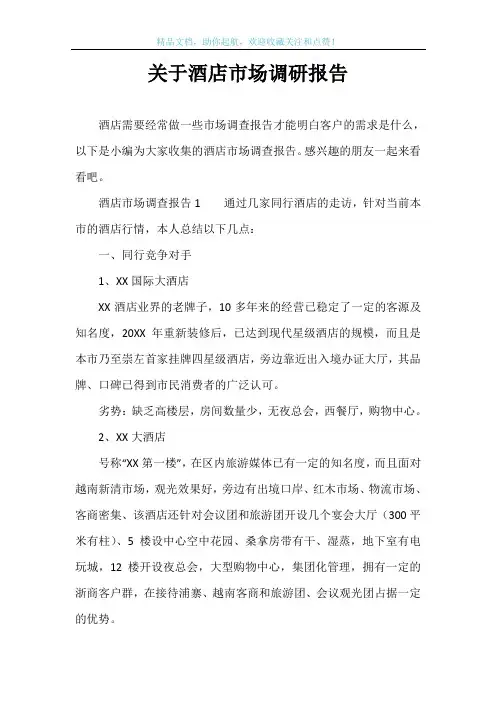 精品文档，助你起航，欢迎收藏关注和点赞！

关于酒店市场调研报告

酒店需要经常做一些市场调查报告才能明白客户的需求是什么，以下是小编为大家收集的酒店市场调查报告。感兴趣的朋友一起来看看吧。

酒店市场调查报告 1　　通过几家同行酒店的走访，针对当前本市的酒店行情，本人总结以下几点：

一、同行竞争对手

1、XX 国际大酒店

XX 酒店业界的老牌子，10 多年来的经营已稳定了一定的客源及知名度，20XX 年重新装修后，已达到现代星级酒店的规模，而且是本市乃至崇左首家挂牌四星级酒店，旁边靠近出入境办证大厅，其品牌、口碑已得到市民消费者的广泛认可。

劣势：缺乏高楼层，房间数量少，无夜总会，西餐厅，购物中心。

2、XX 大酒店

号称“XX 第一楼”，在区内旅游媒体已有一定的知名度，而且面对越南新清市场，观光效果好，旁边有出境口岸、红木市场、物流市场、客商密集、该酒店还针对会议团和旅游团开设几个宴会大厅（300 平米有柱）、5 楼设中心空中花园、桑拿房带有干、湿蒸，地下室有电玩城，12 楼开设夜总会，大型购物中心，集团化管理，拥有一定的浙商客户群，在接待浦寨、越南客商和旅游团、会议观光团占据一定的优势。